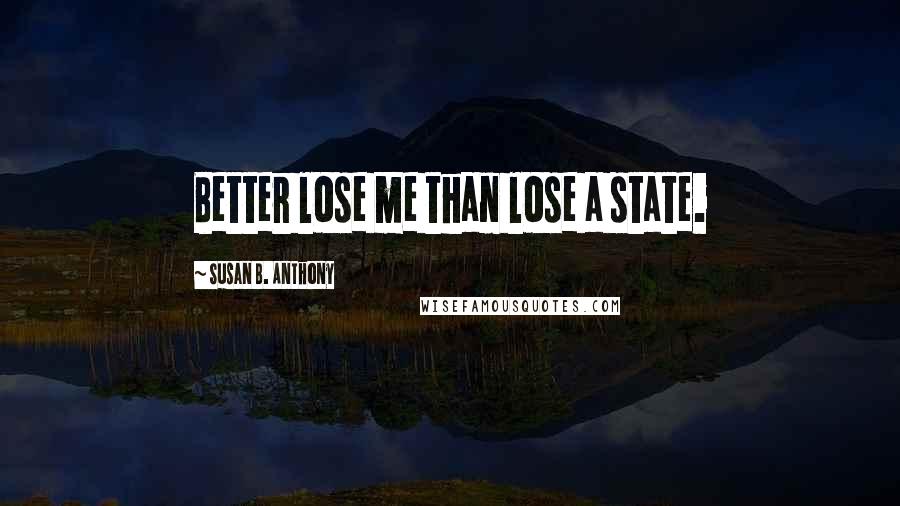 BETTER LOSE ME THAN LOSE A STATE.

~ SUSAN B. ANTHONY

WISEFAMOUSQUOTES.COM